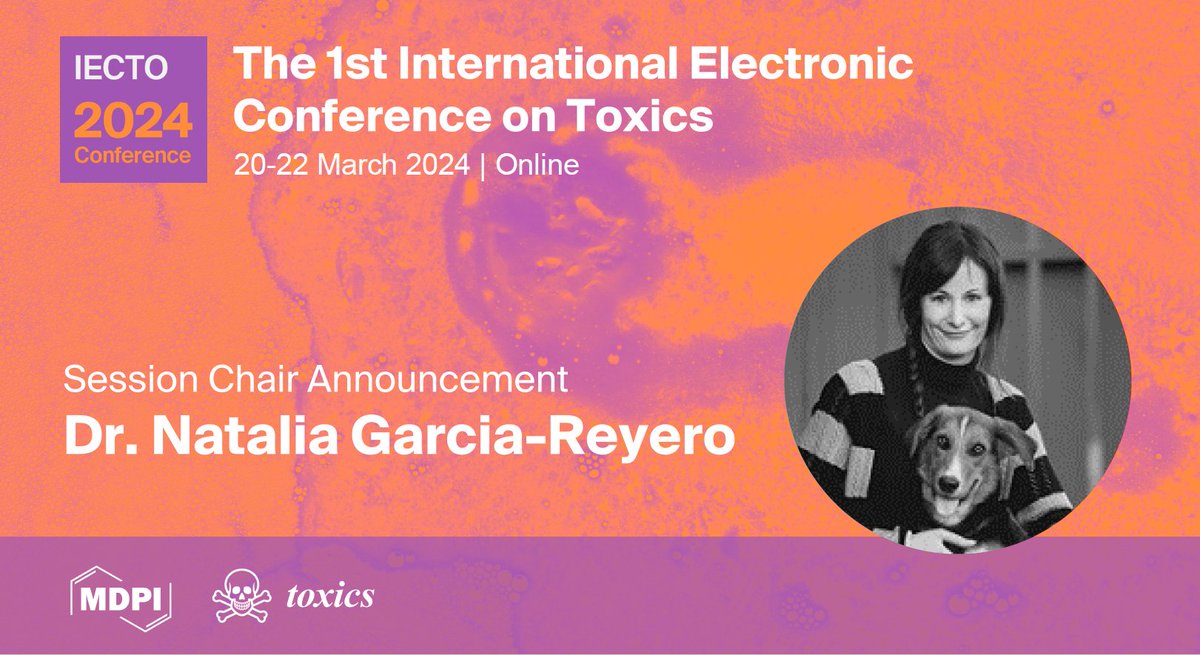 IECTO
2024
Conference

The 1st International Electronic Conference on Toxics
20-22 March 2024 | Online

Session Chair Announcement
Dr. Natalia Garcia-Reyero

MDPI

toxics